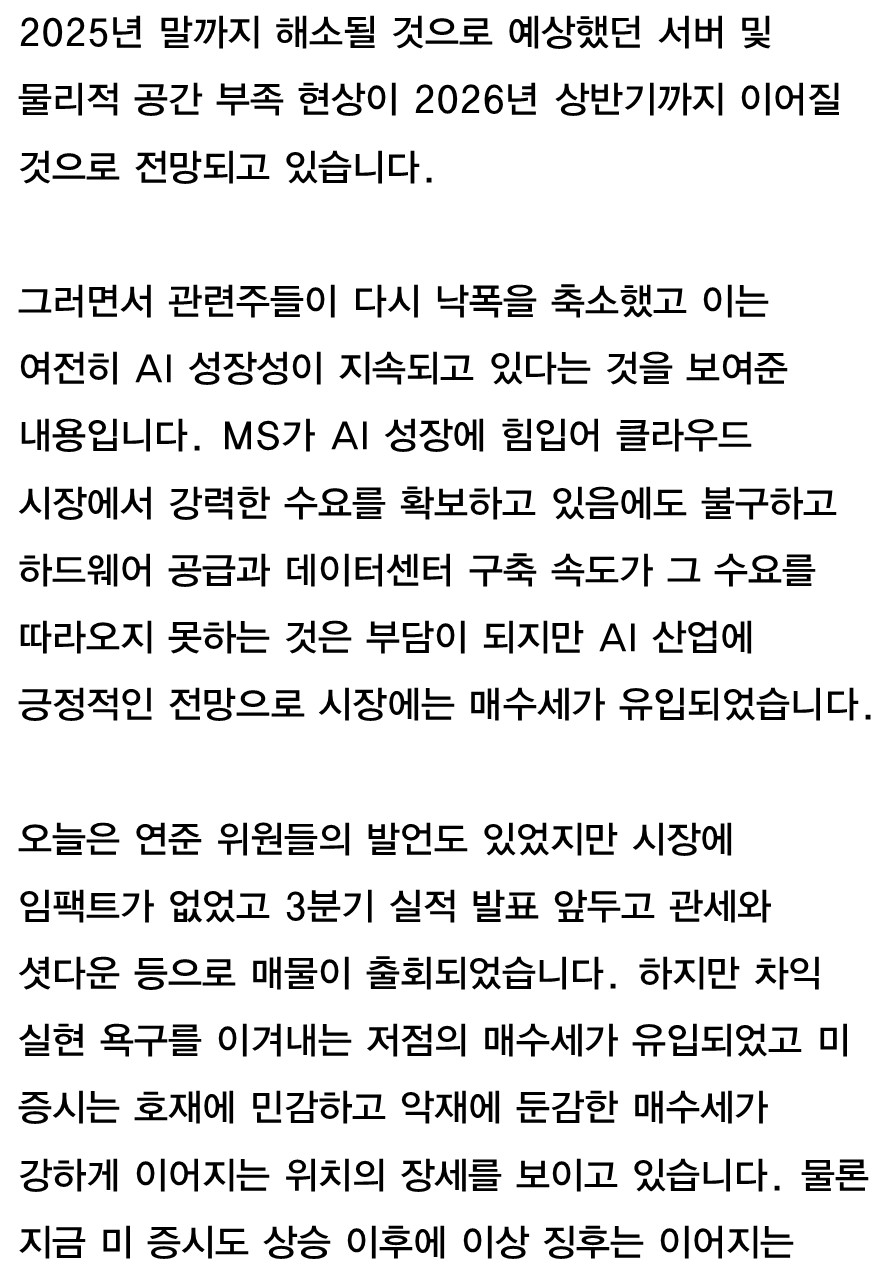 2025년 말까지 해소될 것으로 예상했던 서버 및 물리적 공간 부족 현상이 2026년 상반기까지 이어질 것으로 전망되고 있습니다.

그러면서 관련주들이 다시 낙폭을 축소했고 이는 여전히 AI 성장성이 지속되고 있다는 것을 보여준 내용입니다. MS가 AI 성장에 힘입어 클라우드 시장에서 강력한 수요를 확보하고 있음에도 불구하고 하드웨어 공급과 데이터센터 구축 속도가 그 수요를 따라오지 못하는 것은 부담이 되지만 AI 산업에 긍정적인 전망으로 시장에는 매수세가 유입되었습니다.

오늘은 연준 위원들의 발언도 있었지만 시장에 임팩트가 없었고 3분기 실적 발표 앞두고 관세와 셧다운 등으로 매물이 출회되었습니다. 하지만 차익 실현 욕구를 이겨내는 저점의 매수세가 유입되었고 미 증시는 호재에 민감하고 악재에 둔감한 매수세가 강하게 이어지는 위치의 장세를 보이고 있습니다. 물론 지금 미 증시도 상승 이후에 이상 징후는 이어지는